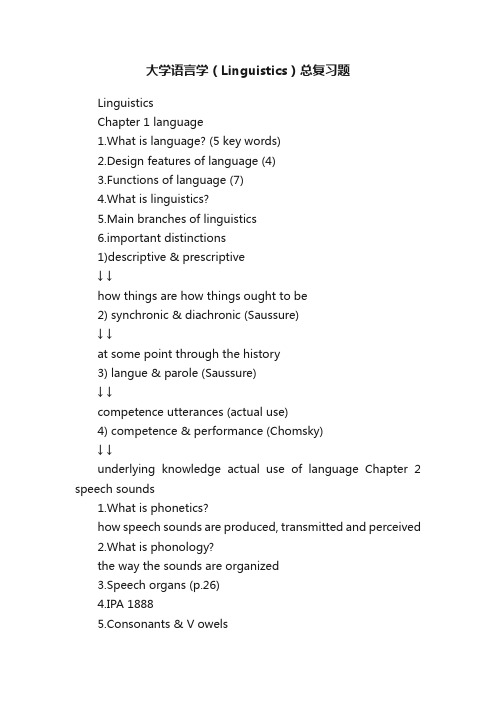 大学语言学（Linguistics）总复习题

Linguistics

Chapter 1 language

1.What is language? (5 key words)

2.Design features of language (4)

3.Functions of language (7)

4.What is linguistics?

5.Main branches of linguistics

6.important distinctions

1)descriptive & prescriptive

↓↓

how things are how things ought to be

2) synchronic & diachronic (Saussure)

↓↓

at some point through the history

3) langue & parole (Saussure)

↓↓

competence utterances (actual use)

4) competence & performance (Chomsky)

↓↓

underlying knowledge actual use of language Chapter 2 speech sounds

1.What is phonetics?

how speech sounds are produced, transmitted and perceived

2.What is phonology?

the way the sounds are organized

3.Speech organs (p.26)

4.IPA 1888

5.Consonants & V owels